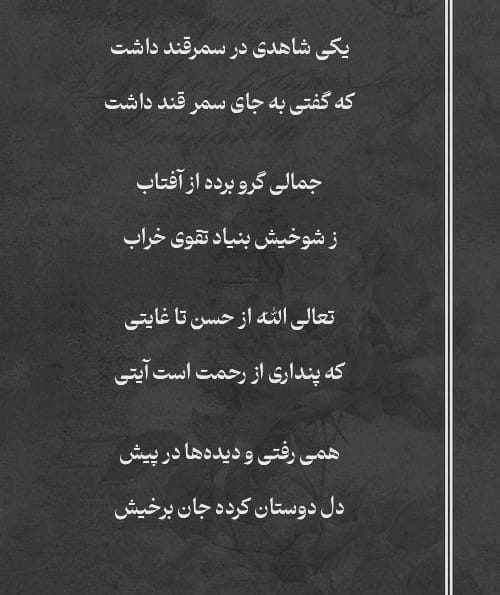 یکی شاهدی در سمرقند داشت

که گفتی به جای سمر قند داشت

جمالی گرو برده از آفتاب

ز شوخیش بنیاد تقوی خراب

تعالی الله از حسن تا غایتی

که پنداری از رحمت است آیتی

همی رفتی و دیده‌ها در پیش

دل دوستان کرده جان برخیش